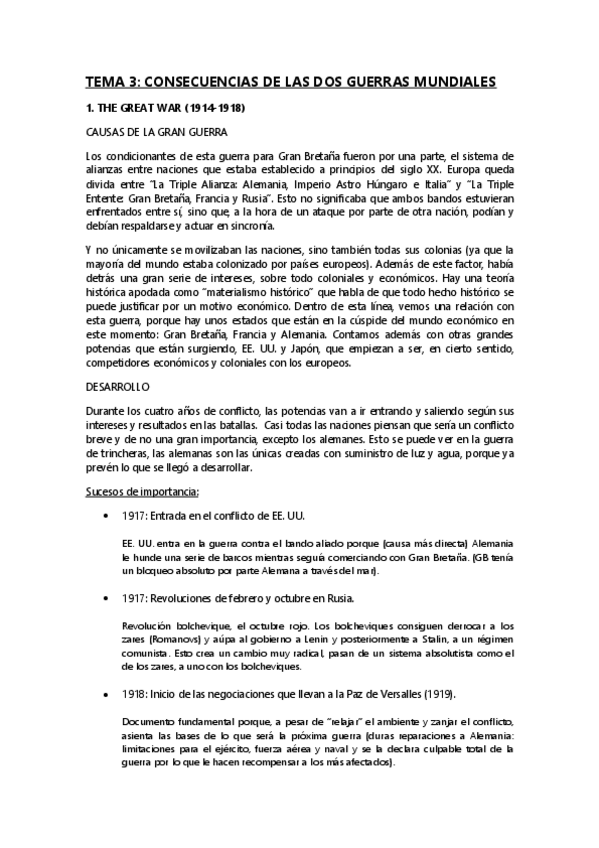 TEMA 3: CONSECUENCIAS DE LAS DOS GUERRAS MUNDIALES

1. THE GREAT WAR (1914-1918)

CAUSAS DE LA GRAN GUERRA

Los condicionantes de esta guerra para Gran Bretaña fueron por una parte, el sistema de alianzas entre naciones que estaba establecido a principios del siglo XX. Europa queda divida entre "La Triple Alianza: Alemania, Imperio Astro Húngaro e Italia" y "La Triple Entente: Gran Bretaña, Francia y Rusia". Esto no significaba que ambos bandos estuvieran enfrentados entre sí, sino que, a la hora de un ataque por parte de otra nación, podían y debían respaldarse y actuar en sincronía.

Y no únicamente se movilizaban las naciones, sino también todas sus colonias (ya que la mayoría del mundo estaba colonizado por países europeos). Además de este factor, había detrás una gran serie de intereses, sobre todo coloniales y económicos. Hay una teoría histórica apodada como "materialismo histórico" que habla de que todo hecho histórico se puede justificar por un motivo económico. Dentro de esta línea, vemos una relación con esta guerra, porque hay unos estados que están en la cúspide del mundo económico en este momento: Gran Bretaña, Francia y Alemania. Contamos además con otras grandes potencias que están surgiendo, EE. UU. y Japón, que empiezan a ser, en cierto sentido, competidores económicos y coloniales con los europeos.

DESARROLLO

Durante los cuatro años de conflicto, las potencias van a ir entrando y saliendo según sus intereses y resultados en las batallas. Casi todas las naciones piensan que sería un conflicto breve y de no una gran importancia, excepto los alemanes. Esto se puede ver en la guerra de trincheras, las alemanas son las únicas creadas con suministro de luz y agua, porque ya prevén lo que se llegó a desarrollar.

Sucesos de importancia:

• 1917: Entrada en el conflicto de EE. UU.

EE. UU. entra en la guerra contra el bando aliado porque (causa más directa) Alemania le hunde una serie de barcos mientras seguía comerciando con Gran Bretaña. (GB tenía un bloqueo absoluto por parte Alemana a través del mar).

• 1917: Revoluciones de febrero y octubre en Rusia.

Revolución bolchevique, el octubre rojo. Los bolcheviques consiguen derrocar a los zares (Romanovs) y aúpa al gobierno a Lenin y posteriormente a Stalin, a un régimen comunista. Esto crea un cambio muy radical, pasan de un sistema absolutista como el de los zares, a uno con los bolcheviques.

• 1918: Inicio de las negociaciones que llevan a la Paz de Versalles (1919).

Documento fundamental porque, a pesar de "relajar" el ambiente y zanjar el conflicto, asienta las bases de lo que será la próxima guerra (duras reparaciones a Alemania: limitaciones para el ejército, fuerza aérea y naval y se la declara culpable total de la guerra por lo que le hacen recompensar a los más afectados).